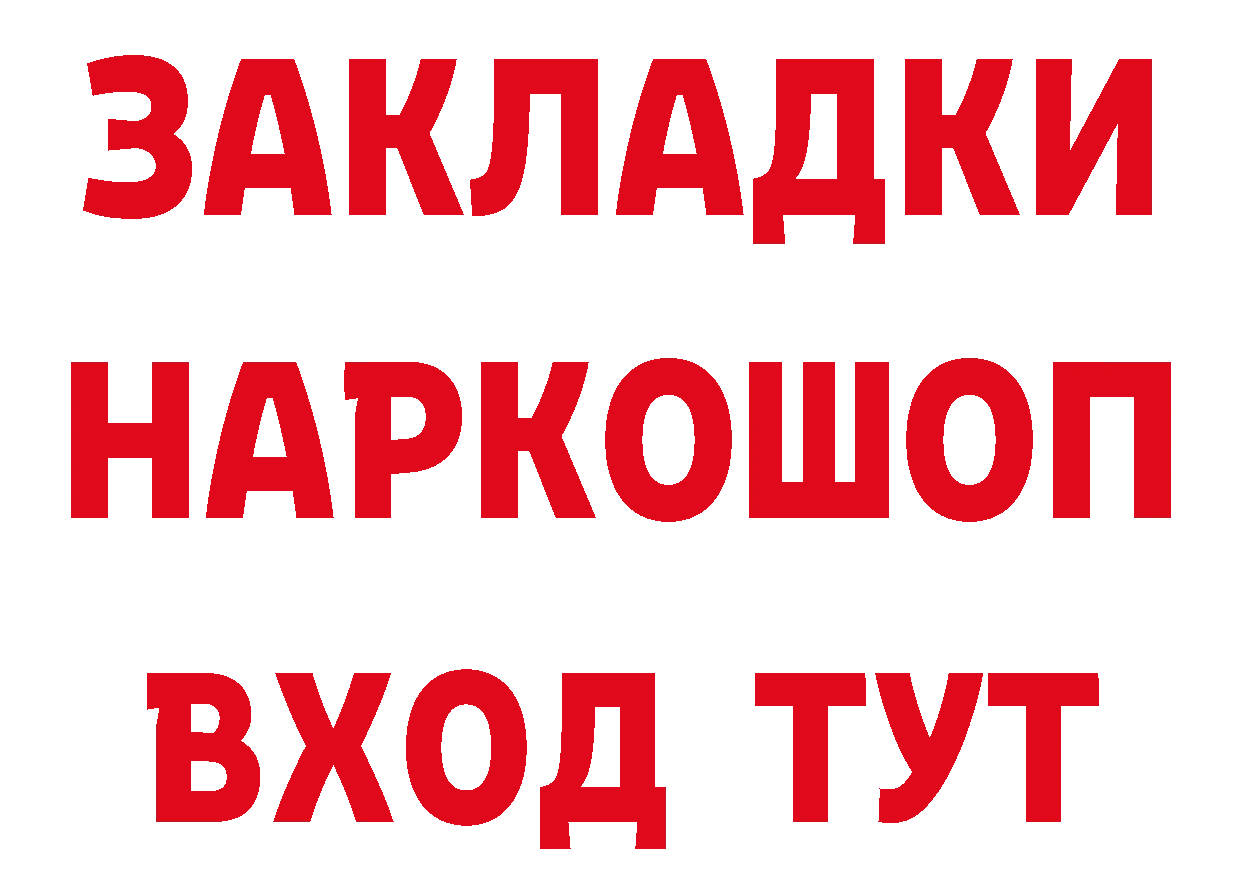 ЗАКЛАДКИ НАРКОШОП ВХОД ТУТ